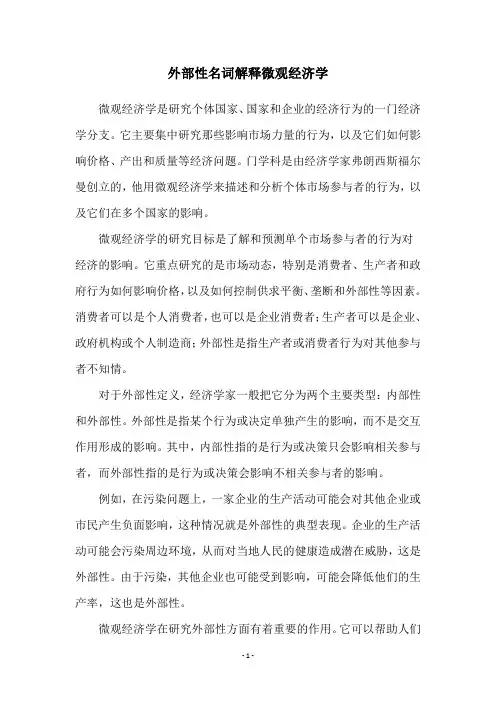 外部性名词解释微观经济学

微观经济学是研究个体国家、国家和企业的经济行为的一门经济学分支。它主要集中研究那些影响市场力量的行为，以及它们如何影响价格、产出和质量等经济问题。门学科是由经济学家弗朗西斯福尔曼创立的，他用微观经济学来描述和分析个体市场参与者的行为，以及它们在多个国家的影响。

微观经济学的研究目标是了解和预测单个市场参与者的行为对经济的影响。它重点研究的是市场动态，特别是消费者、生产者和政府行为如何影响价格，以及如何控制供求平衡、垄断和外部性等因素。消费者可以是个人消费者，也可以是企业消费者；生产者可以是企业、政府机构或个人制造商；外部性是指生产者或消费者行为对其他参与者不知情。

对于外部性定义，经济学家一般把它分为两个主要类型：内部性和外部性。外部性是指某个行为或决定单独产生的影响，而不是交互作用形成的影响。其中，内部性指的是行为或决策只会影响相关参与者，而外部性指的是行为或决策会影响不相关参与者的影响。

例如，在污染问题上，一家企业的生产活动可能会对其他企业或市民产生负面影响，这种情况就是外部性的典型表现。企业的生产活动可能会污染周边环境，从而对当地人民的健康造成潜在威胁，这是外部性。由于污染，其他企业也可能受到影响，可能会降低他们的生产率，这也是外部性。

微观经济学在研究外部性方面有着重要的作用。它可以帮助人们

- 1 -